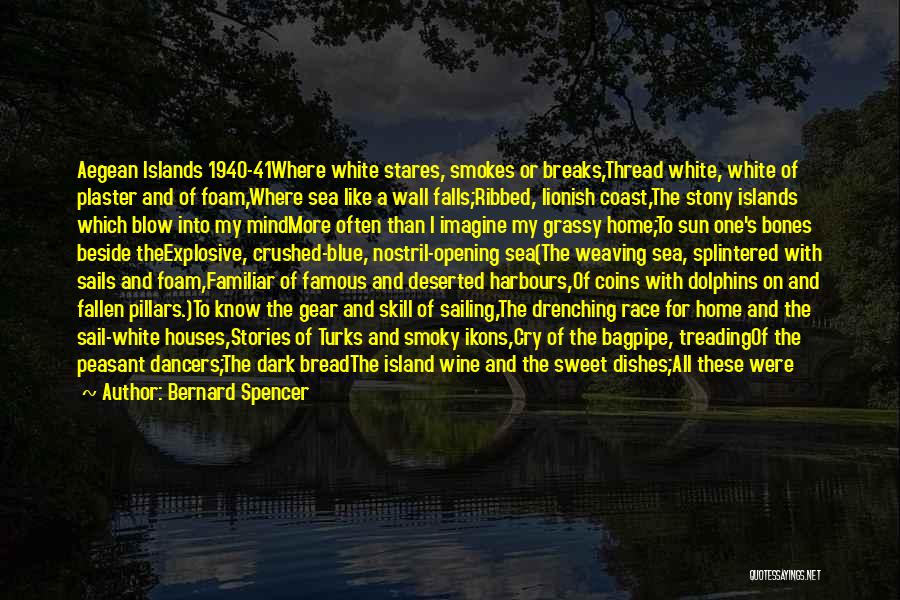 Aegean Islands 1940-41Where white stares, smokes or breaks,Thread white, white of plaster and of foam,Where sea like a wall falls;Ribbed, lionish coast,The stony islands which blow into my mindMore often than I imagine my grassy home;To sun one's bones beside theExplosive, crushed-blue, nostril-opening sea(The weaving sea, splintered with sails and foam,Familiar of famous and deserted harbours,Of coins with dolphins on and fallen pillars.)To know the gear and skill of sailing,The drenching race for home and the sail-white houses,Stories of Turks and smoky ikons,Cry of the bagpipe, treadingOf the peasant dancers;The dark breadThe island wine and the sweet dishes;All these were

~ Author: Bernard Spencer

QUOTESSAYINGS.NET